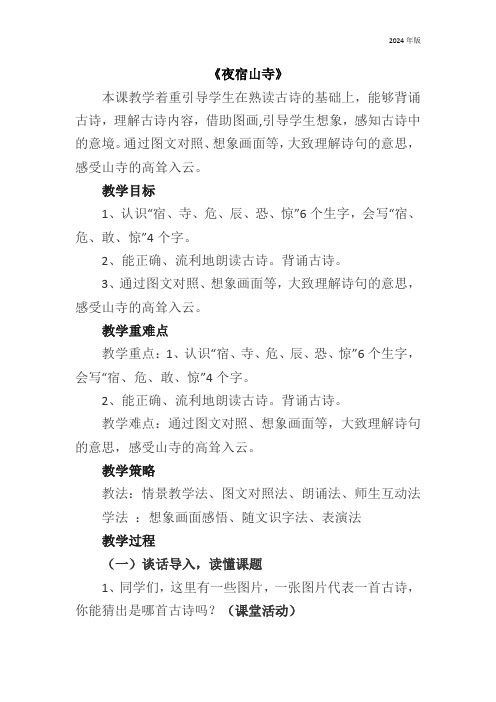 2024 年版

《夜宿山寺》

本课教学着重引导学生在熟读古诗的基础上，能够背诵古诗，理解古诗内容，借助图画,引导学生想象，感知古诗中的意境。通过图文对照、想象画面等，大致理解诗句的意思，感受山寺的高耸入云。

教学目标

1、认识“宿、寺、危、辰、恐、惊”6 个生字，会写“宿、危、敢、惊”4 个字。

2、能正确、流利地朗读古诗。背诵古诗。

3、通过图文对照、想象画面等，大致理解诗句的意思，感受山寺的高耸入云。

教学重难点

教学重点：1、认识“宿、寺、危、辰、恐、惊”6 个生字，会写“宿、危、敢、惊”4 个字。

2、能正确、流利地朗读古诗。背诵古诗。

教学难点：通过图文对照、想象画面等，大致理解诗句的意思，感受山寺的高耸入云。

教学策略

教法：情景教学法、图文对照法、朗诵法、师生互动法

学法 ：想象画面感悟、随文识字法、表演法

教学过程

（一）谈话导入，读懂课题

1、同学们，这里有一些图片，一张图片代表一首古诗，你能猜出是哪首古诗吗？（课堂活动）